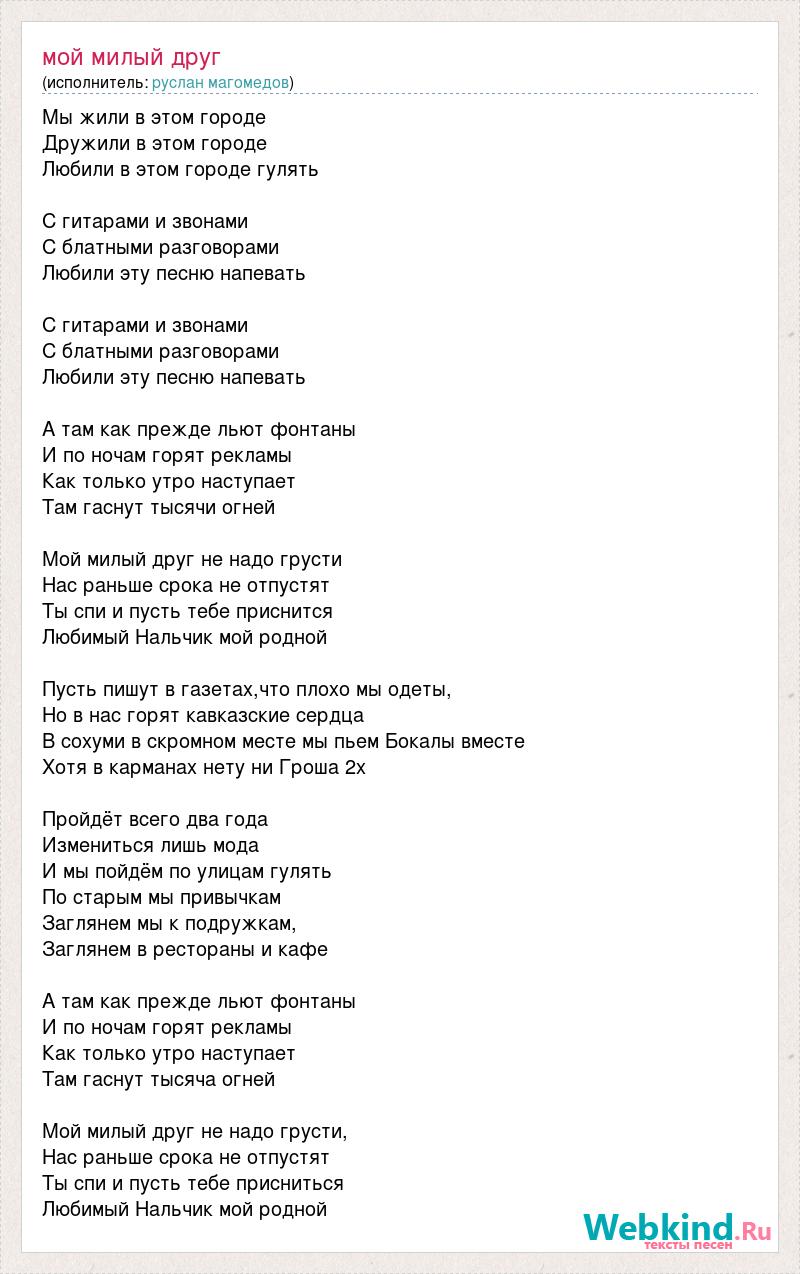 мой милый друг
(исполнитель: руслан магомедов)

Мы жили в этом городе
Дружили в этом городе
Любили в этом городе гулять

С гитарами и звонами
С блатными разговорами
Любили эту песню напевать

С гитарами и звонами
С блатными разговорами
Любили эту песню напевать

А там как прежде льют фонтаны
И по ночам горят рекламы
Как только утро наступает
Там гаснут тысячи огней

Мой милый друг не надо грусти
Нас раньше срока не отпустят
Ты спи и пусть тебе приснится
Любимый Нальчик мой родной

Пусть пишут в газетах,что плохо мы одеты,
Но в нас горят кавказские сердца
В сохуми в скромном месте мы пьем Бокалы вместе
Хотя в карманах нету ни Гроша 2х

Пройдёт всего два года
Измениться лишь мода
И мы пойдём по улицам гулять
По старым мы привычкам
Заглянем мы к подружкам,
Заглянем в рестораны и кафе

А там как прежде льют фонтаны
И по ночам горят рекламы
Как только утро наступает
Там гаснут тысяча огней

Мой милый друг не надо грусти,
Нас раньше срока не отпустят
Ты спи и пусть тебе присниться
Любимый Нальчик мой родной

Webkind.Ru
тексты песен